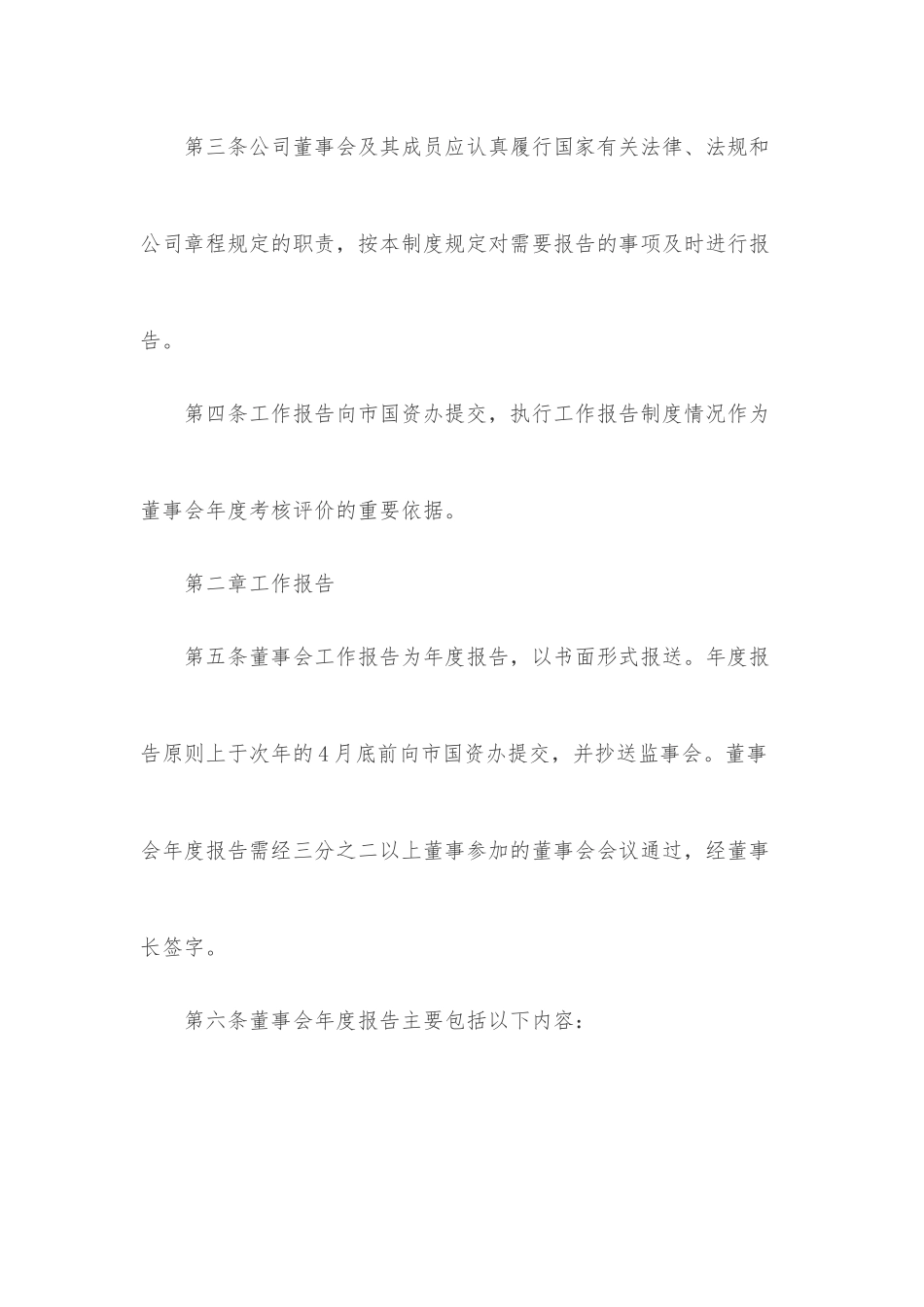 第三条公司董事会及其成员应认真履行国家有关法律、法规和公司章程规定的职责，按本制度规定对需要报告的事项及时进行报告。

第四条工作报告向市国资办提交，执行工作报告制度情况作为董事会年度考核评价的重要依据。

第二章工作报告

第五条董事会工作报告为年度报告，以书面形式报送。年度报告原则上于次年的4月底前向市国资办提交，并抄送监事会。董事会年度报告需经三分之二以上董事参加的董事会会议通过，经董事长签字。

第六条董事会年度报告主要包括以下内容：